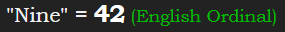 "Nine" = 42 (English Ordinal)